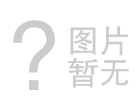 ?
图片
暂无